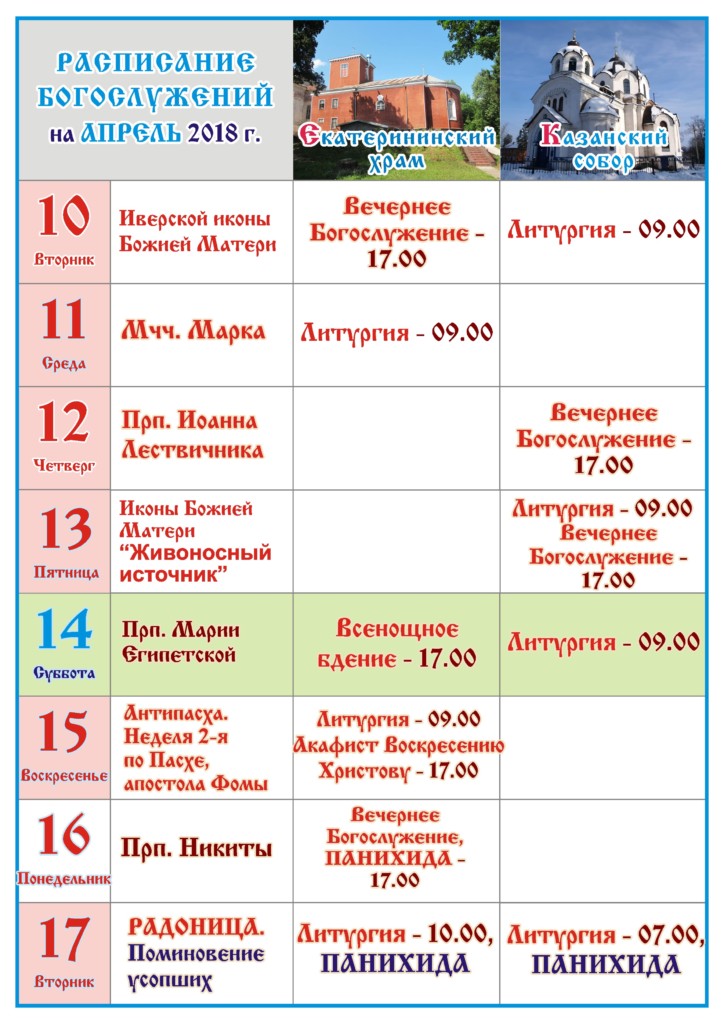 | РАСПИСАНИЕ БОГОСЛУЖЕНИЙ на АПРЕЛЬ 2018 г. | | Екатерининский храм | Казанский собор |
|---|---|---|---|
| 10 Вторник | Иверской иконы Божией Матери | Вечернее Богослужение - 17.00 | Литургия - 09.00 |
| 11 Среда | Мчч. Марка | Литургия - 09.00 | |
| 12 Четверг | Прп. Иоанна Лествичника | | Вечернее Богослужение - 17.00 |
| 13 Пятница | Иконы Божией Матери "Живоносный источник" | | Литургия - 09.00 Вечернее Богослужение - 17.00 |
| 14 Суббота | Прп. Марии Египетской | Всенощное бдение - 17.00 | Литургия - 09.00 |
| 15 Воскресенье | Антипасха. Неделя 2-я по Пасхе, апостола Фомы | Литургия - 09.00 Акафист Воскресению Христову - 17.00 | |
| 16 Понедельник | Прп. Никиты | Вечернее Богослужение, ПАНИХИДА - 17.00 | |
| 17 Вторник | РАДОНИЦА. Поминовение усопших | Литургия - 10.00, ПАНИХИДА | Литургия - 07.00, ПАНИХИДА |